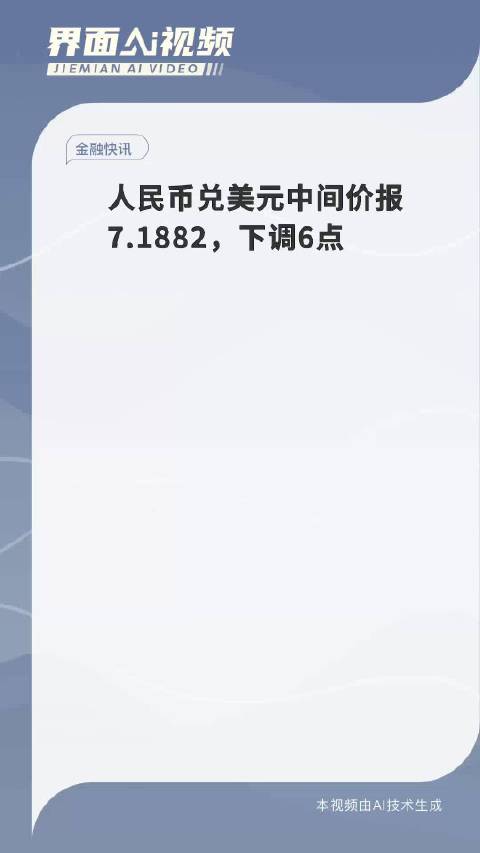 界面AI视频
JIEMIAN AI VIDEO

金融快讯

人民币兑美元中间价报7.1882，下调6点

本视频由AI技术生成